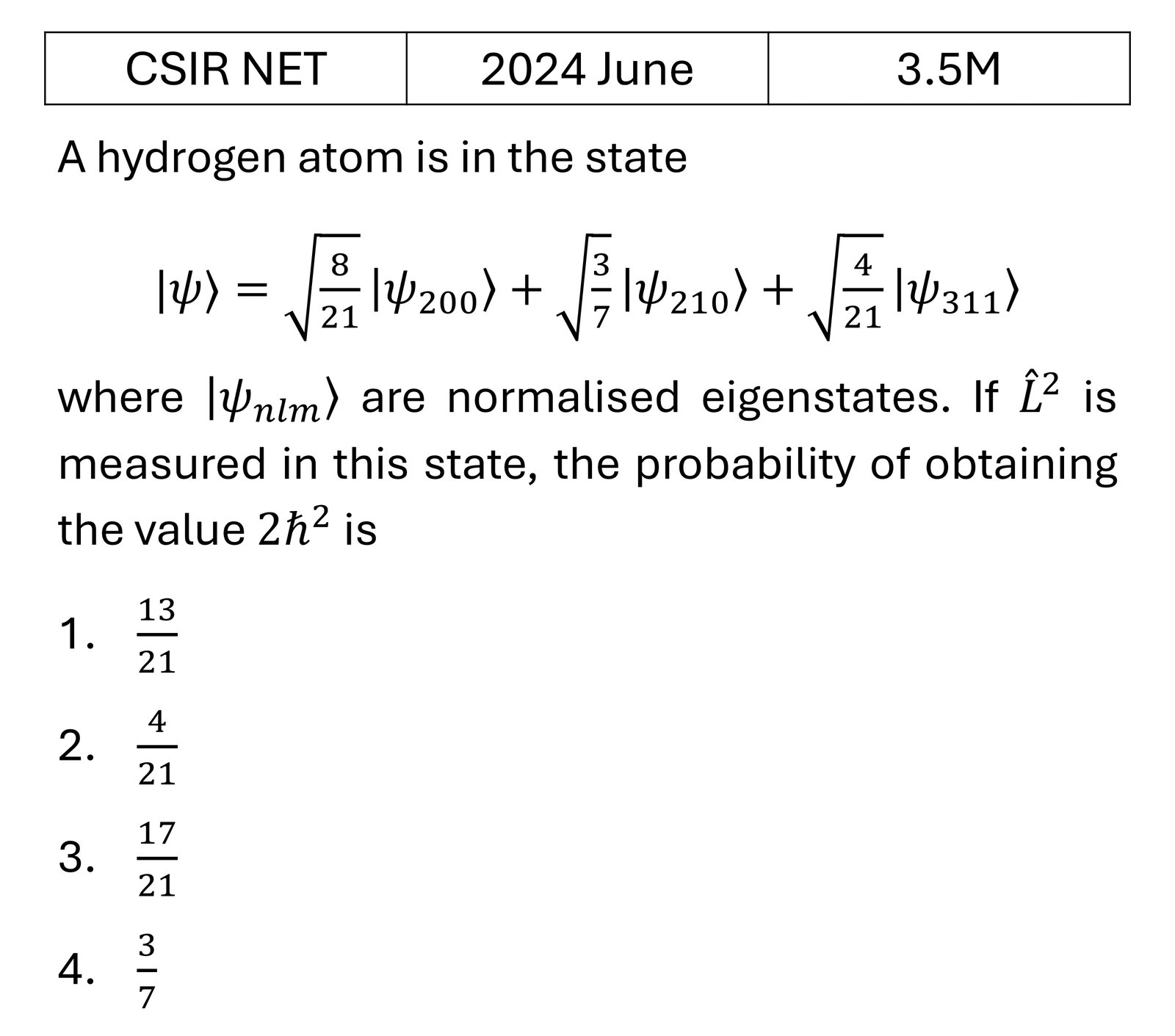 | CSIR NET | 2024 June | 3.5M |
|---|---|---|

A hydrogen atom is in the state

$|\psi\rangle = \sqrt{\frac{8}{21}}|\psi_{200}\rangle + \sqrt{\frac{3}{7}}|\psi_{210}\rangle + \sqrt{\frac{4}{21}}|\psi_{311}\rangle$

where $|\psi_{nlm}\rangle$ are normalised eigenstates. If $\hat{L}^2$ is measured in this state, the probability of obtaining the value $2\hbar^2$ is

1. $\frac{13}{21}$

2. $\frac{4}{21}$

3. $\frac{17}{21}$

4. $\frac{3}{7}$